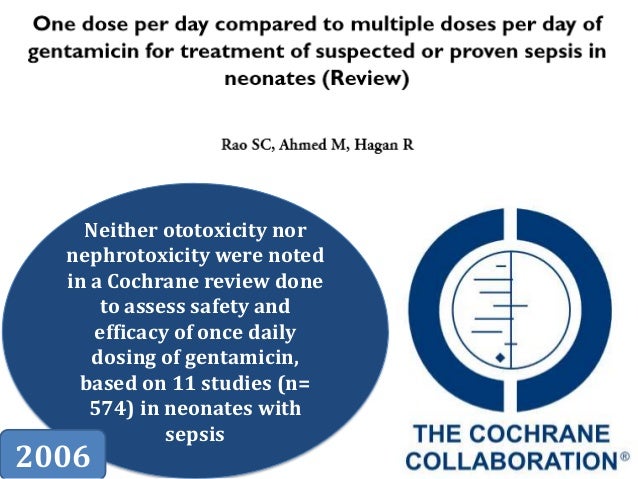 One dose per day compared to multiple doses per day of gentamicin for treatment of suspected or proven sepsis in neonates (Review)

Rao SC, Ahmed M, Hagan R

Neither ototoxicity nor nephrotoxicity were noted in a Cochrane review done to assess safety and efficacy of once daily dosing of gentamicin, based on 11 studies (n= 574) in neonates with sepsis

2006

THE COCHRANE COLLABORATION®